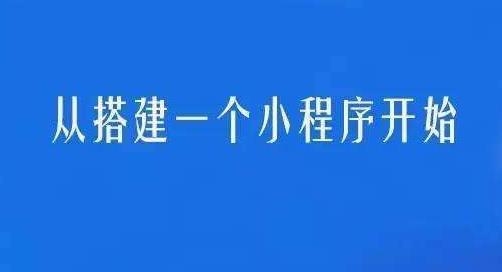 从搭建一个小程序开始